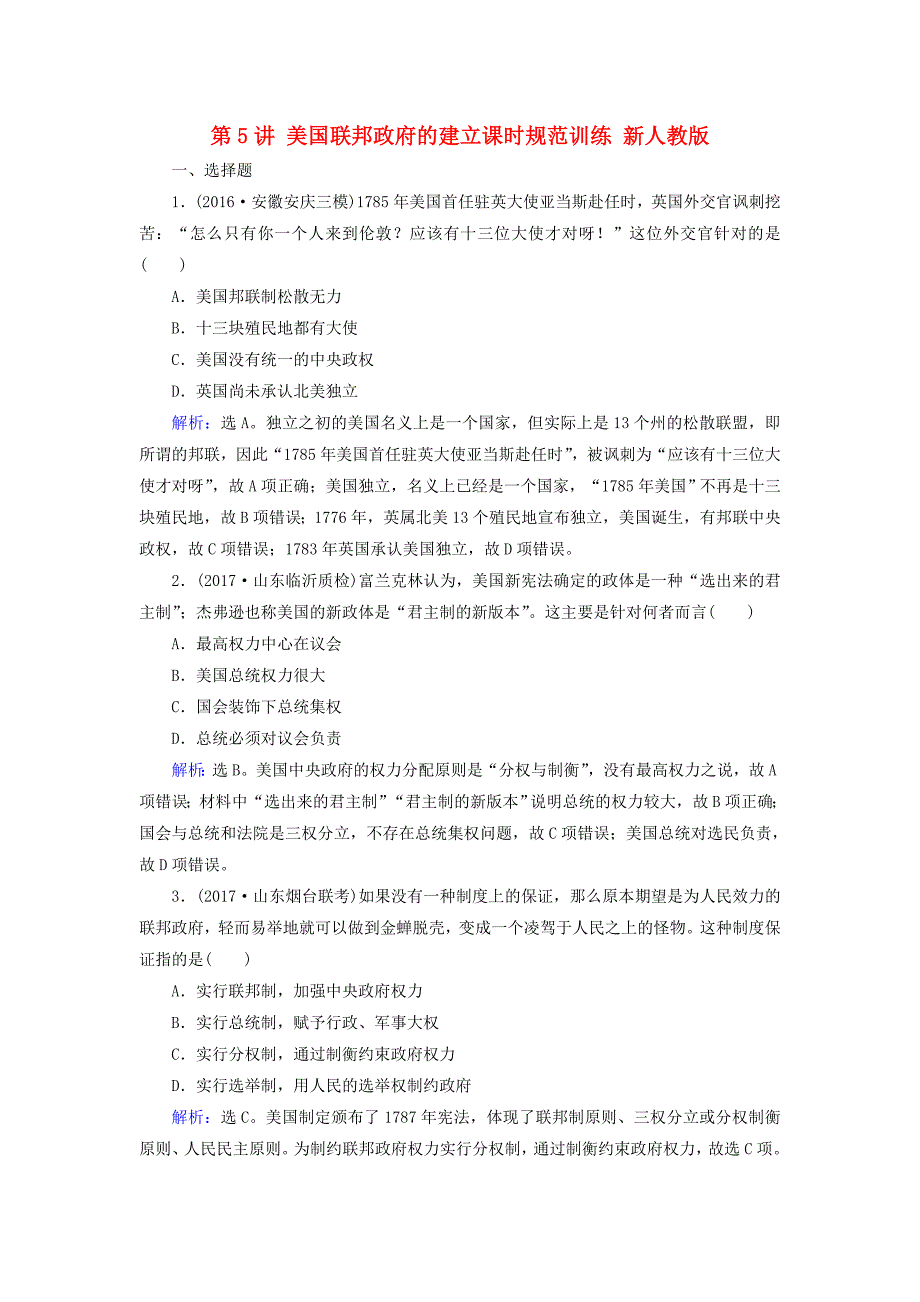 第5讲 美国联邦政府的建立课时规范训练 新人教版

一、选择题

1．(2016·安徽安庆三模)1785年美国首任驻英大使亚当斯赴任时，英国外交官讽刺挖苦：“怎么只有你一个人来到伦敦？应该有十三位大使才对呀！”这位外交官针对的是(　　)

A．美国邦联制松散无力

B．十三块殖民地都有大使

C．美国没有统一的中央政权

D．英国尚未承认北美独立

解析：选A。独立之初的美国名义上是一个国家，但实际上是13个州的松散联盟，即所谓的邦联，因此“1785年美国首任驻英大使亚当斯赴任时”，被讽刺为“应该有十三位大使才对呀”，故A项正确；美国独立，名义上已经是一个国家，“1785年美国”不再是十三块殖民地，故B项错误；1776年，英属北美13个殖民地宣布独立，美国诞生，有邦联中央政权，故C项错误；1783年英国承认美国独立，故D项错误。

2．(2017·山东临沂质检)富兰克林认为，美国新宪法确定的政体是一种“选出来的君主制”；杰弗逊也称美国的新政体是“君主制的新版本”。这主要是针对何者而言(　　)

A．最高权力中心在议会

B．美国总统权力很大

C．国会装饰下总统集权

D．总统必须对议会负责

解析：选B。美国中央政府的权力分配原则是“分权与制衡”，没有最高权力之说，故A项错误；材料中“选出来的君主制”“君主制的新版本”说明总统的权力较大，故B项正确；国会与总统和法院是三权分立，不存在总统集权问题，故C项错误；美国总统对选民负责，故D项错误。

3．(2017·山东烟台联考)如果没有一种制度上的保证，那么原本期望是为人民效力的联邦政府，轻而易举地就可以做到金蝉脱壳，变成一个凌驾于人民之上的怪物。这种制度保证指的是(　　)

A．实行联邦制，加强中央政府权力

B．实行总统制，赋予行政、军事大权

C．实行分权制，通过制衡约束政府权力

D．实行选举制，用人民的选举权制约政府

解析：选C。美国制定颁布了1787年宪法，体现了联邦制原则、三权分立或分权制衡原则、人民民主原则。为制约联邦政府权力实行分权制，通过制衡约束政府权力，故选C项。